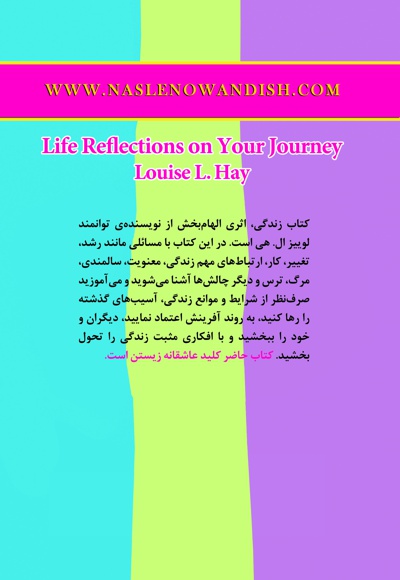 WWW.NASLENOWANDISH.COM

Life Reflections on Your Journey
Louise L. Hay

کتاب زندگی، اثری الهام‌بخش از نویسنده‌ی توانمند لوییز ال. هی است. در این کتاب با مسائلی مانند رشد، تغییر، کار، ارتباط‌های مهم زندگی، معنویت، سالمندی، مرگ، ترس و دیگر چالش‌ها آشنا می‌شوید و می‌آموزید صرف‌نظر از شرایط و موانع زندگی، آسیب‌های گذشته را رها کنید، به روند آفرینش اعتماد نمایید، دیگران و خود را ببخشید و با افکاری مثبت زندگی را تحول بخشید. کتاب حاضر کلید عاشقانه زیستن است.